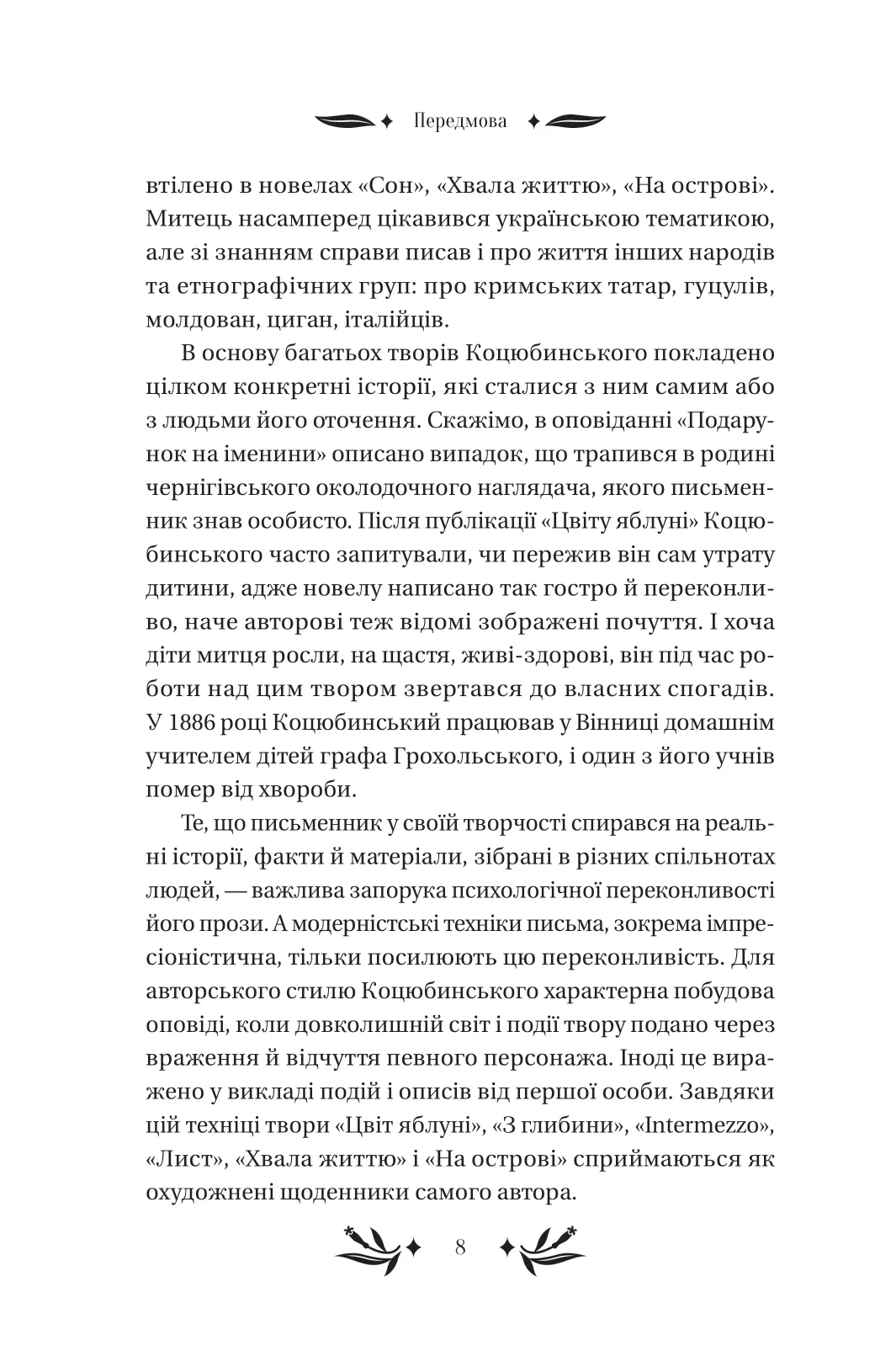 Передмова

втілено в новелах «Сон», «Хвала життю», «На острові». Митець насамперед цікавився українською тематикою, але зі знанням справи писав і про життя інших народів та етнографічних груп: про кримських татар, гуцулів, молдован, циган, італійців.

В основу багатьох творів Коцюбинського покладено цілком конкретні історії, які сталися з ним самим або з людьми його оточення. Скажімо, в оповіданні «Подарунок на іменини» описано випадок, що трапився в родині чернігівського околодочного наглядача, якого письменник знав особисто. Після публікації «Цвіту яблуні» Коцюбинського часто запитували, чи пережив він сам утрату дитини, адже новелу написано так гостро й переконливо, наче авторові теж відомі зображені почуття. І хоча діти митця росли, на щастя, живі-здорові, він під час роботи над цим твором звертався до власних спогадів. У 1886 році Коцюбинський працював у Вінниці домашнім учителем дітей графа Грохольського, і один з його учнів помер від хвороби.

Те, що письменник у своїй творчості спирався на реальні історії, факти й матеріали, зібрані в різних спільнотах людей, — важлива запорука психологічної переконливості його прози. А модерністські техніки письма, зокрема імпресіоністична, тільки посилюють цю переконливість. Для авторського стилю Коцюбинського характерна побудова оповіді, коли довколишній світ і події твору подано через враження й відчуття певного персонажа. Іноді це виражено у викладі подій і описів від першої особи. Завдяки цій техніці твори «Цвіт яблуні», «З глибини», «Intermezzo», «Лист», «Хвала життю» і «На острові» сприймаються як охудожнені щоденники самого автора.

8